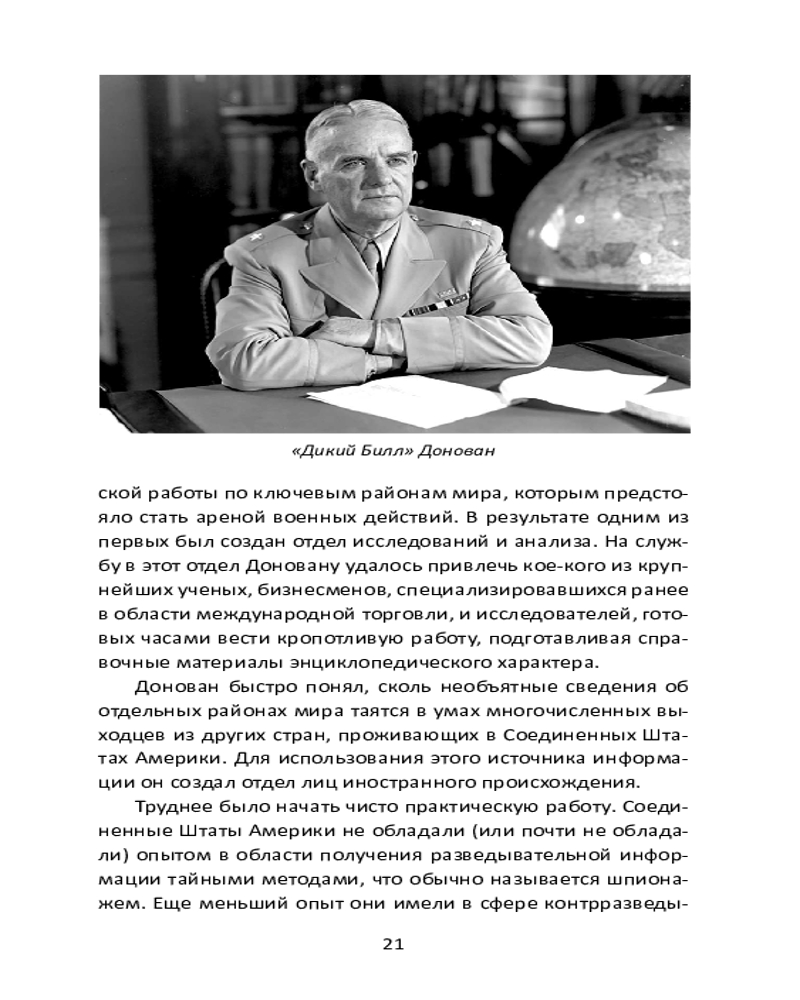 «Дикий Билл» Донован

ской работы по ключевым районам мира, которым предстояло стать ареной военных действий. В результате одним из первых был создан отдел исследований и анализа. На службу в этот отдел Доновану удалось привлечь кое-кого из крупнейших ученых, бизнесменов, специализировавшихся ранее в области международной торговли, и исследователей, готовых часами вести кропотливую работу, подготавливая справочные материалы энциклопедического характера.

Донован быстро понял, сколь необъятные сведения об отдельных районах мира таятся в умах многочисленных выходцев из других стран, проживающих в Соединенных Штатах Америки. Для использования этого источника информации он создал отдел лиц иностранного происхождения.

Труднее было начать чисто практическую работу. Соединенные Штаты Америки не обладали (или почти не обладали) опытом в области получения разведывательной информации тайными методами, что обычно называется шпионажем. Еще меньший опыт они имели в сфере контрразведы-

21